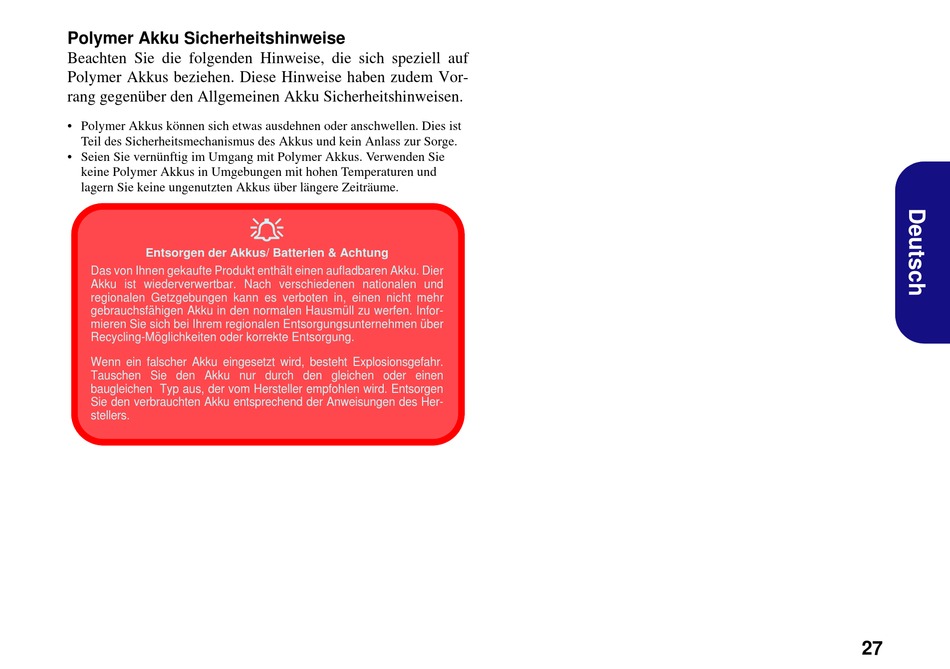 **Polymer Akku Sicherheitshinweise**

Beachten Sie die folgenden Hinweise, die sich speziell auf Polymer Akkus beziehen. Diese Hinweise haben zudem Vorrang gegenüber den Allgemeinen Akku Sicherheitshinweisen.

• Polymer Akkus können sich etwas ausdehnen oder anschwellen. Dies ist Teil des Sicherheitsmechanismus des Akkus und kein Anlass zur Sorge.
• Seien Sie vernünftig im Umgang mit Polymer Akkus. Verwenden Sie keine Polymer Akkus in Umgebungen mit hohen Temperaturen und lagern Sie keine ungenutzten Akkus über längere Zeiträume.

**Entsorgen der Akkus/ Batterien & Achtung**

Das von Ihnen gekaufte Produkt enthält einen aufladbaren Akku. Dier Akku ist wiederverwertbar. Nach verschiedenen nationalen und regionalen Getzgebungen kann es verboten in, einen nicht mehr gebrauchsfähigen Akku in den normalen Hausmüll zu werfen. Informieren Sie sich bei Ihrem regionalen Entsorgungsunternehmen über Recycling-Möglichkeiten oder korrekte Entsorgung.

Wenn ein falscher Akku eingesetzt wird, besteht Explosionsgefahr. Tauschen Sie den Akku nur durch den gleichen oder einen baugleichen Typ aus, der vom Hersteller empfohlen wird. Entsorgen Sie den verbrauchten Akku entsprechend der Anweisungen des Herstellers.

Deutsch

27